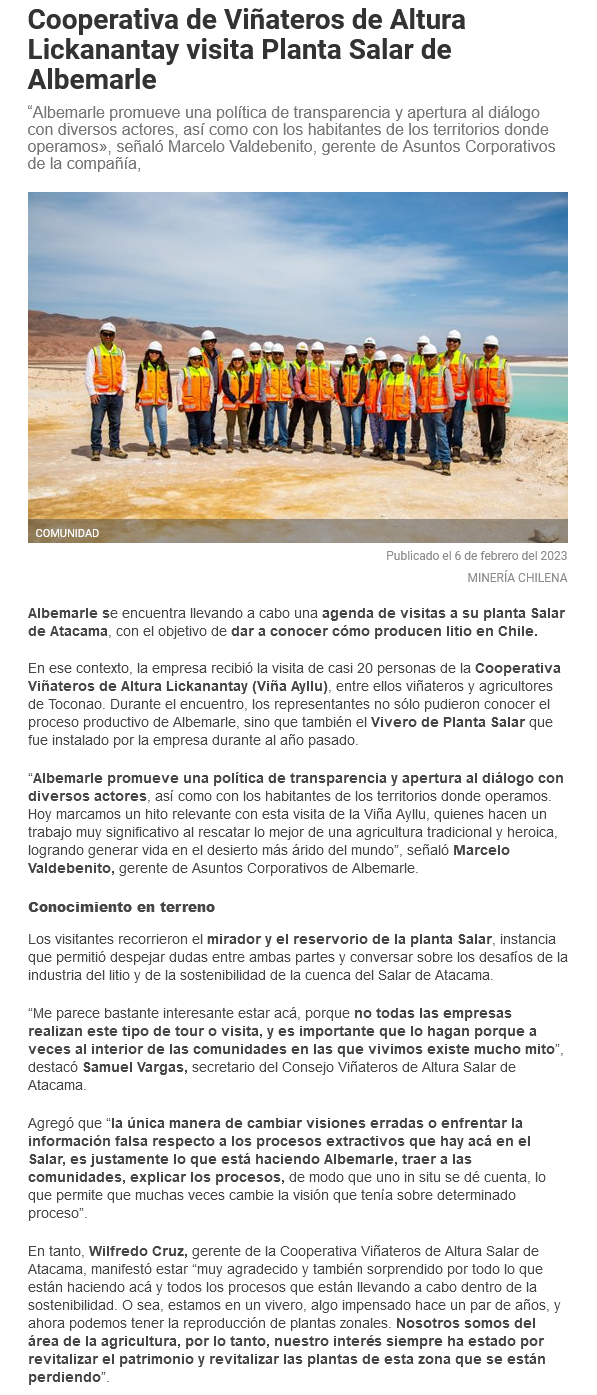 Cooperativa de Viñateros de Altura Lickanantay visita Planta Salar de Albemarle

“Albemarle promueve una política de transparencia y apertura al diálogo con diversos actores, así como con los habitantes de los territorios donde operamos», señaló Marcelo Valdebenito, gerente de Asuntos Corporativos de la compañía,

COMUNIDAD

Publicado el 6 de febrero del 2023

MINERÍA CHILENA

Albemarle se encuentra llevando a cabo una agenda de visitas a su planta Salar de Atacama, con el objetivo de dar a conocer cómo producen litio en Chile.

En ese contexto, la empresa recibió la visita de casi 20 personas de la Cooperativa Viñateros de Altura Lickanantay (Viña Ayllu), entre ellos viñateros y agricultores de Toconao. Durante el encuentro, los representantes no sólo pudieron conocer el proceso productivo de Albemarle, sino que también el Vivero de Planta Salar que fue instalado por la empresa durante al año pasado.

“Albemarle promueve una política de transparencia y apertura al diálogo con diversos actores, así como con los habitantes de los territorios donde operamos. Hoy marcamos un hito relevante con esta visita de la Viña Ayllu, quienes hacen un trabajo muy significativo al rescatar lo mejor de una agricultura tradicional y heroica, logrando generar vida en el desierto más árido del mundo”, señaló Marcelo Valdebenito, gerente de Asuntos Corporativos de Albemarle.

Conocimiento en terreno

Los visitantes recorrieron el mirador y el reservorio de la planta Salar, instancia que permitió despejar dudas entre ambas partes y conversar sobre los desafíos de la industria del litio y de la sostenibilidad de la cuenca del Salar de Atacama.

“Me parece bastante interesante estar acá, porque no todas las empresas realizan este tipo de tour o visita, y es importante que lo hagan porque a veces al interior de las comunidades en las que vivimos existe mucho mito”, destacó Samuel Vargas, secretario del Consejo Viñateros de Altura Salar de Atacama.

Agregó que “la única manera de cambiar visiones erradas o enfrentar la información falsa respecto a los procesos extractivos que hay acá en el Salar, es justamente lo que está haciendo Albemarle, traer a las comunidades, explicar los procesos, de modo que uno in situ se dé cuenta, lo que permite que muchas veces cambie la visión que tenía sobre determinado proceso”.

En tanto, Wilfredo Cruz, gerente de la Cooperativa Viñateros de Altura Salar de Atacama, manifestó estar “muy agradecido y también sorprendido por todo lo que están haciendo acá y todos los procesos que están llevando a cabo dentro de la sostenibilidad. O sea, estamos en un vivero, algo impensado hace un par de años, y ahora podemos tener la reproducción de plantas zonales. Nosotros somos del área de la agricultura, por lo tanto, nuestro interés siempre ha estado por revitalizar el patrimonio y revitalizar las plantas de esta zona que se están perdiendo”.